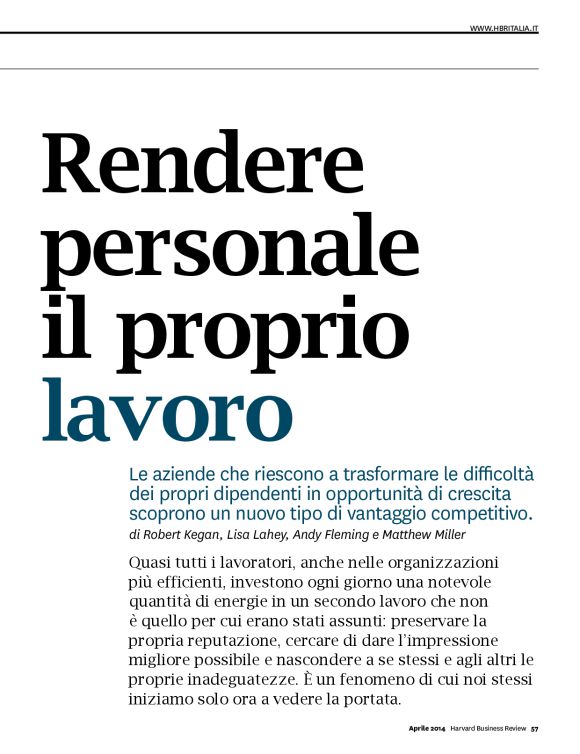 WWW.HBRITALIA.IT

Rendere personale il proprio lavoro

Le aziende che riescono a trasformare le difficoltà dei propri dipendenti in opportunità di crescita scoprono un nuovo tipo di vantaggio competitivo.

di Robert Kegan, Lisa Lahey, Andy Fleming e Matthew Miller

Quasi tutti i lavoratori, anche nelle organizzazioni più efficienti, investono ogni giorno una notevole quantità di energie in un secondo lavoro che non è quello per cui erano stati assunti: preservare la propria reputazione, cercare di dare l'impressione migliore possibile e nascondere a se stessi e agli altri le proprie inadeguatezze. È un fenomeno di cui noi stessi iniziamo solo ora a vedere la portata.

Aprile 2014 Harvard Business Review 57